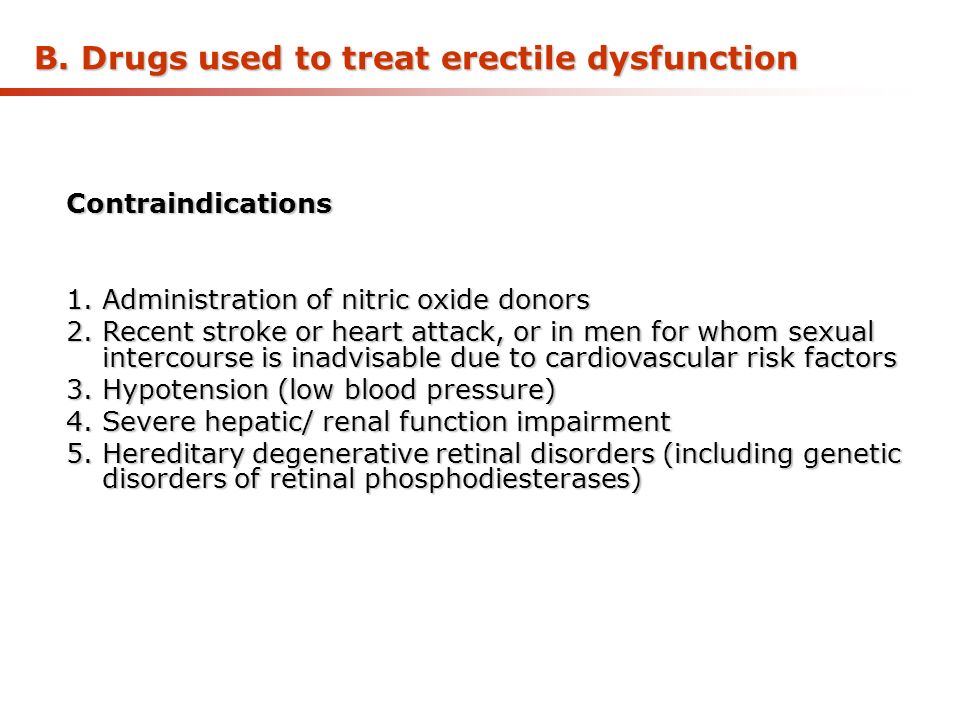 B. Drugs used to treat erectile dysfunction

Contraindications

1. Administration of nitric oxide donors
2. Recent stroke or heart attack, or in men for whom sexual intercourse is inadvisable due to cardiovascular risk factors
3. Hypotension (low blood pressure)
4. Severe hepatic/ renal function impairment
5. Hereditary degenerative retinal disorders (including genetic disorders of retinal phosphodiesterases)